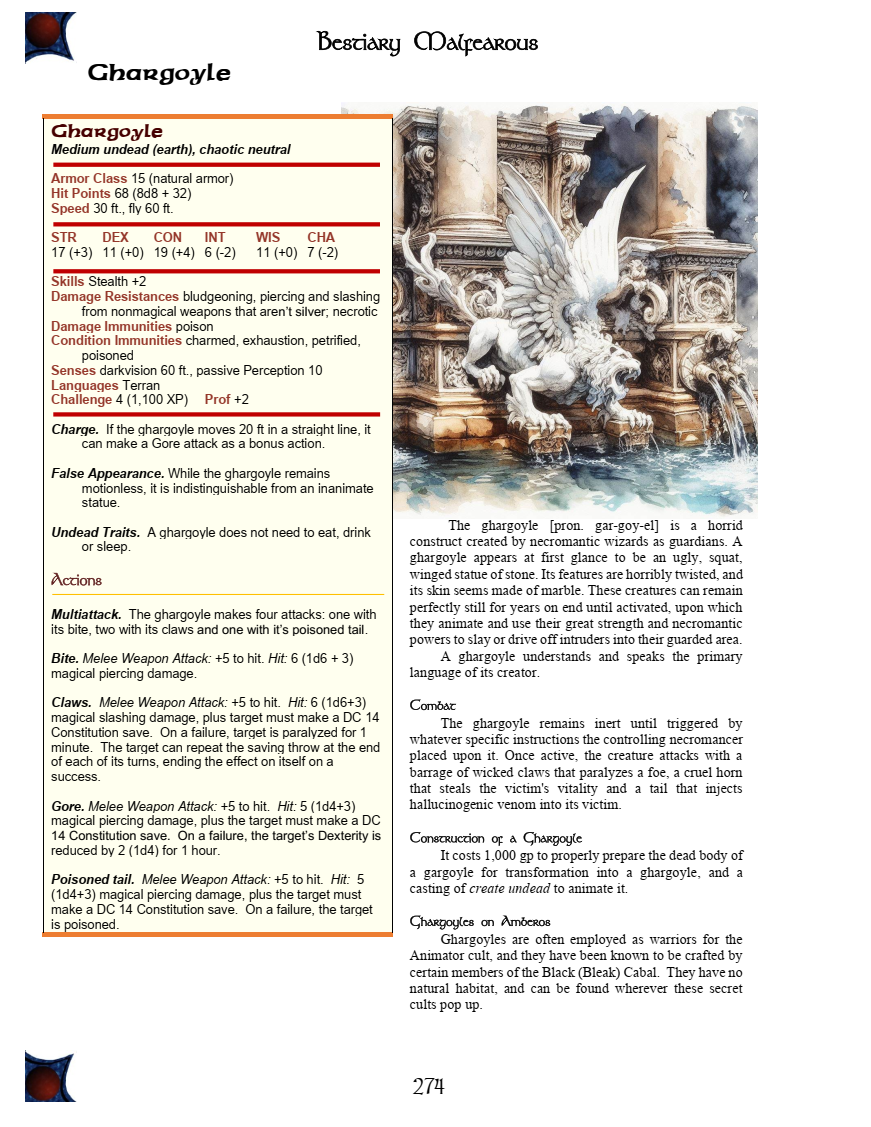 Bestiary Malfearous

Ghargoyle

Ghargoyle
Medium undead (earth), chaotic neutral

Armor Class 15 (natural armor)
Hit Points 68 (8d8 + 32)
Speed 30 ft., fly 60 ft.

| STR | DEX | CON | INT | WIS | CHA |
|---|---|---|---|---|---|
| 17 (+3) | 11 (+0) | 19 (+4) | 6 (-2) | 11 (+0) | 7 (-2) |

Skills Stealth +2
Damage Resistances bludgeoning, piercing and slashing from nonmagical weapons that aren't silver; necrotic
Damage Immunities poison
Condition Immunities charmed, exhaustion, petrified, poisoned
Senses darkvision 60 ft., passive Perception 10
Languages Terran
Challenge 4 (1,100 XP) Prof +2

Charge. If the ghargoyle moves 20 ft in a straight line, it can make a Gore attack as a bonus action.

False Appearance. While the ghargoyle remains motionless, it is indistinguishable from an inanimate statue.

Undead Traits. A ghargoyle does not need to eat, drink or sleep.

Actions

Multiattack. The ghargoyle makes four attacks: one with its bite, two with its claws and one with it's poisoned tail.

Bite. Melee Weapon Attack: +5 to hit. Hit: 6 (1d6 + 3) magical piercing damage.

Claws. Melee Weapon Attack: +5 to hit. Hit: 6 (1d6+3) magical slashing damage, plus target must make a DC 14 Constitution save. On a failure, target is paralyzed for 1 minute. The target can repeat the saving throw at the end of each of its turns, ending the effect on itself on a success.

Gore. Melee Weapon Attack: +5 to hit. Hit: 5 (1d4+3) magical piercing damage, plus the target must make a DC 14 Constitution save. On a failure, the target's Dexterity is reduced by 2 (1d4) for 1 hour.

Poisoned tail. Melee Weapon Attack: +5 to hit. Hit: 5 (1d4+3) magical piercing damage, plus the target must make a DC 14 Constitution save. On a failure, the target is poisoned.

The ghargoyle [pron. gar-goy-el] is a horrid construct created by necromantic wizards as guardians. A ghargoyle appears at first glance to be an ugly, squat, winged statue of stone. Its features are horribly twisted, and its skin seems made of marble. These creatures can remain perfectly still for years on end until activated, upon which they animate and use their great strength and necromantic powers to slay or drive off intruders into their guarded area.

A ghargoyle understands and speaks the primary language of its creator.

Combat
The ghargoyle remains inert until triggered by whatever specific instructions the controlling necromancer placed upon it. Once active, the creature attacks with a barrage of wicked claws that paralyzes a foe, a cruel horn that steals the victim's vitality and a tail that injects hallucinogenic venom into its victim.

Construction of a Ghargoyle
It costs 1,000 gp to properly prepare the dead body of a gargoyle for transformation into a ghargoyle, and a casting of create undead to animate it.

Ghargoyles on Amberos
Ghargoyles are often employed as warriors for the Animator cult, and they have been known to be crafted by certain members of the Black (Bleak) Cabal. They have no natural habitat, and can be found wherever these secret cults pop up.

274